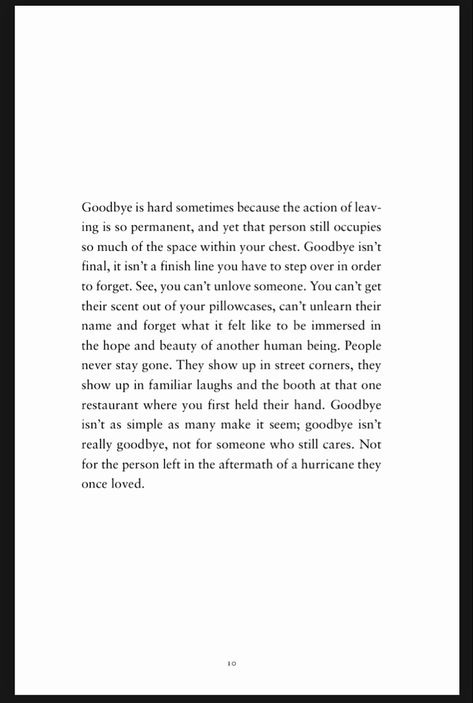 Goodbye is hard sometimes because the action of leaving is so permanent, and yet that person still occupies so much of the space within your chest. Goodbye isn't final, it isn't a finish line you have to step over in order to forget. See, you can't unlove someone. You can't get their scent out of your pillowcases, can't unlearn their name and forget what it felt like to be immersed in the hope and beauty of another human being. People never stay gone. They show up in street corners, they show up in familiar laughs and the booth at that one restaurant where you first held their hand. Goodbye isn't as simple as many make it seem; goodbye isn't really goodbye, not for someone who still cares. Not for the person left in the aftermath of a hurricane they once loved.

10